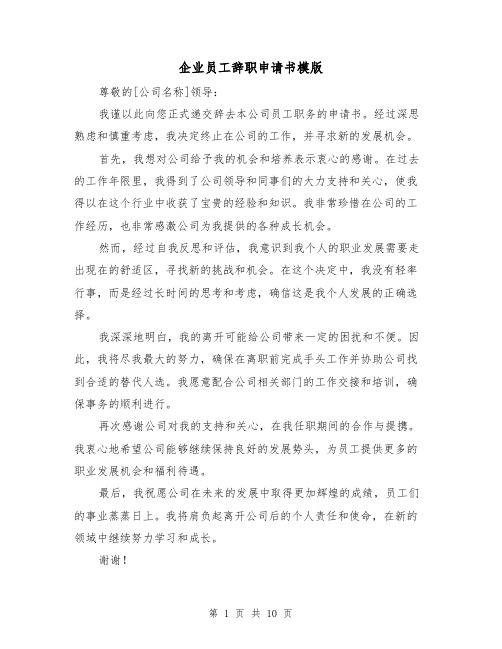 企业员工辞职申请书模版

尊敬的[公司名称]领导：

我谨以此向您正式递交辞去本公司员工职务的申请书。经过深思熟虑和慎重考虑，我决定终止在公司的工作，并寻求新的发展机会。

首先，我想对公司给予我的机会和培养表示衷心的感谢。在过去的工作年限里，我得到了公司领导和同事们的大力支持和关心，使我得以在这个行业中收获了宝贵的经验和知识。我非常珍惜在公司的工作经历，也非常感激公司为我提供的各种成长机会。

然而，经过自我反思和评估，我意识到我个人的职业发展需要走出现在的舒适区，寻找新的挑战和机会。在这个决定中，我没有轻率行事，而是经过长时间的思考和考虑，确信这是我个人发展的正确选择。

我深深地明白，我的离开可能给公司带来一定的困扰和不便。因此，我将尽我最大的努力，确保在离职前完成手头工作并协助公司找到合适的替代人选。我愿意配合公司相关部门的工作交接和培训，确保事务的顺利进行。

再次感谢公司对我的支持和关心，在我任职期间的合作与提携。我衷心地希望公司能够继续保持良好的发展势头，为员工提供更多的职业发展机会和福利待遇。

最后，我祝愿公司在未来的发展中取得更加辉煌的成绩，员工们的事业蒸蒸日上。我将肩负起离开公司后的个人责任和使命，在新的领域中继续努力学习和成长。

谢谢！

第 1 页 共 10 页